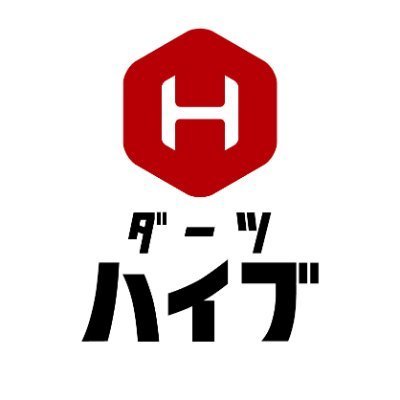 H
ダーツ
ハイブ